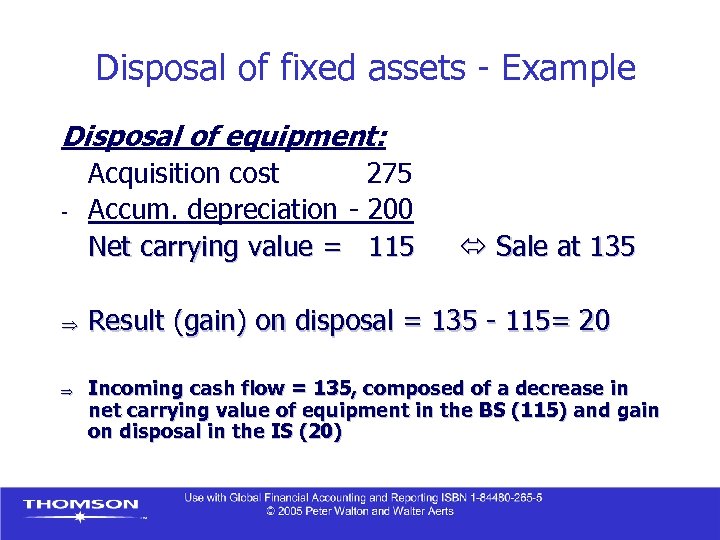 Disposal of fixed assets - Example

Disposal of equipment:

Acquisition cost 275

- Accum. depreciation - 200

Net carrying value = 115 ⇔ Sale at 135

⇒ Result (gain) on disposal = 135 - 115= 20

⇒ Incoming cash flow = 135, composed of a decrease in net carrying value of equipment in the BS (115) and gain on disposal in the IS (20)

THOMSON

Use with Global Financial Accounting and Reporting ISBN 1-84480-265-5
© 2005 Peter Walton and Walter Aerts